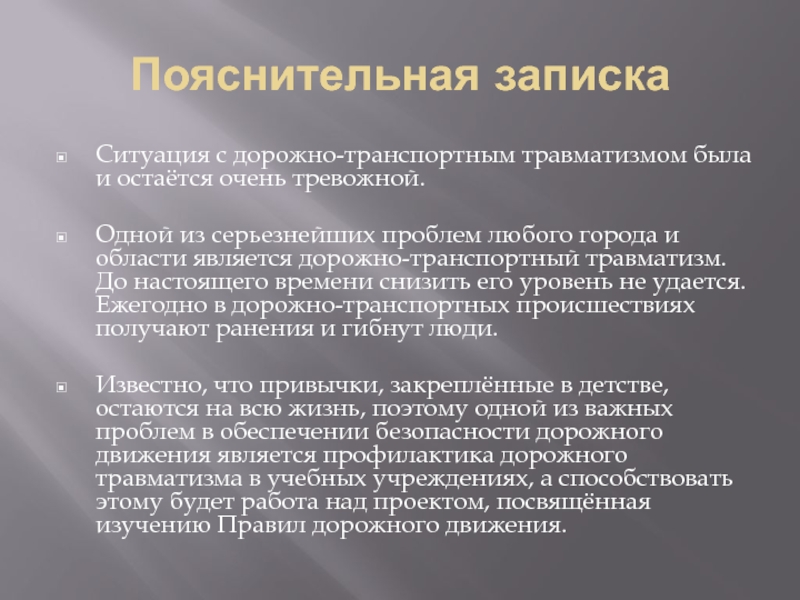 Пояснительная записка

Ситуация с дорожно-транспортным травматизмом была и остаётся очень тревожной.

Одной из серьезнейших проблем любого города и области является дорожно-транспортный травматизм. До настоящего времени снизить его уровень не удается. Ежегодно в дорожно-транспортных происшествиях получают ранения и гибнут люди.

Известно, что привычки, закреплённые в детстве, остаются на всю жизнь, поэтому одной из важных проблем в обеспечении безопасности дорожного движения является профилактика дорожного травматизма в учебных учреждениях, а способствовать этому будет работа над проектом, посвящённая изучению Правил дорожного движения.